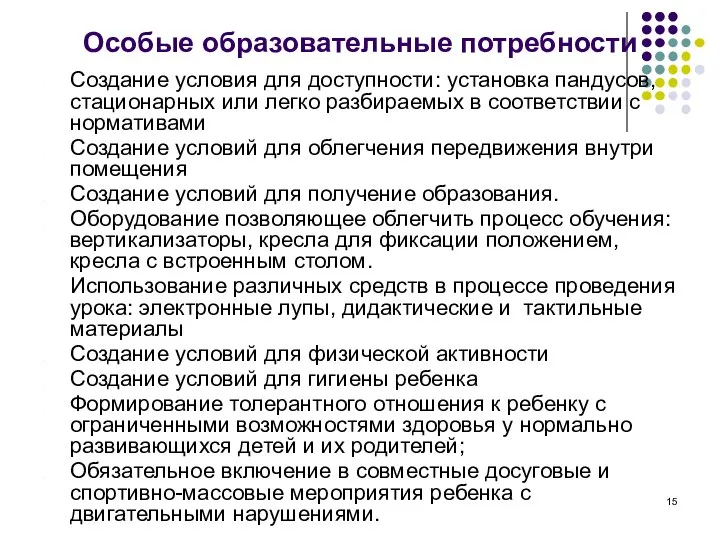 Особые образовательные потребности

Создание условия для доступности: установка пандусов, стационарных или легко разбираемых в соответствии с нормативами

Создание условий для облегчения передвижения внутри помещения

Создание условий для получение образования.

Оборудование позволяющее облегчить процесс обучения: вертикализаторы, кресла для фиксации положением, кресла с встроенным столом.

Использование различных средств в процессе проведения урока: электронные лупы, дидактические и тактильные материалы

Создание условий для физической активности

Создание условий для гигиены ребенка

Формирование толерантного отношения к ребенку с ограниченными возможностями здоровья у нормально развивающихся детей и их родителей;

Обязательное включение в совместные досуговые и спортивно-массовые мероприятия ребенка с двигательными нарушениями.

15